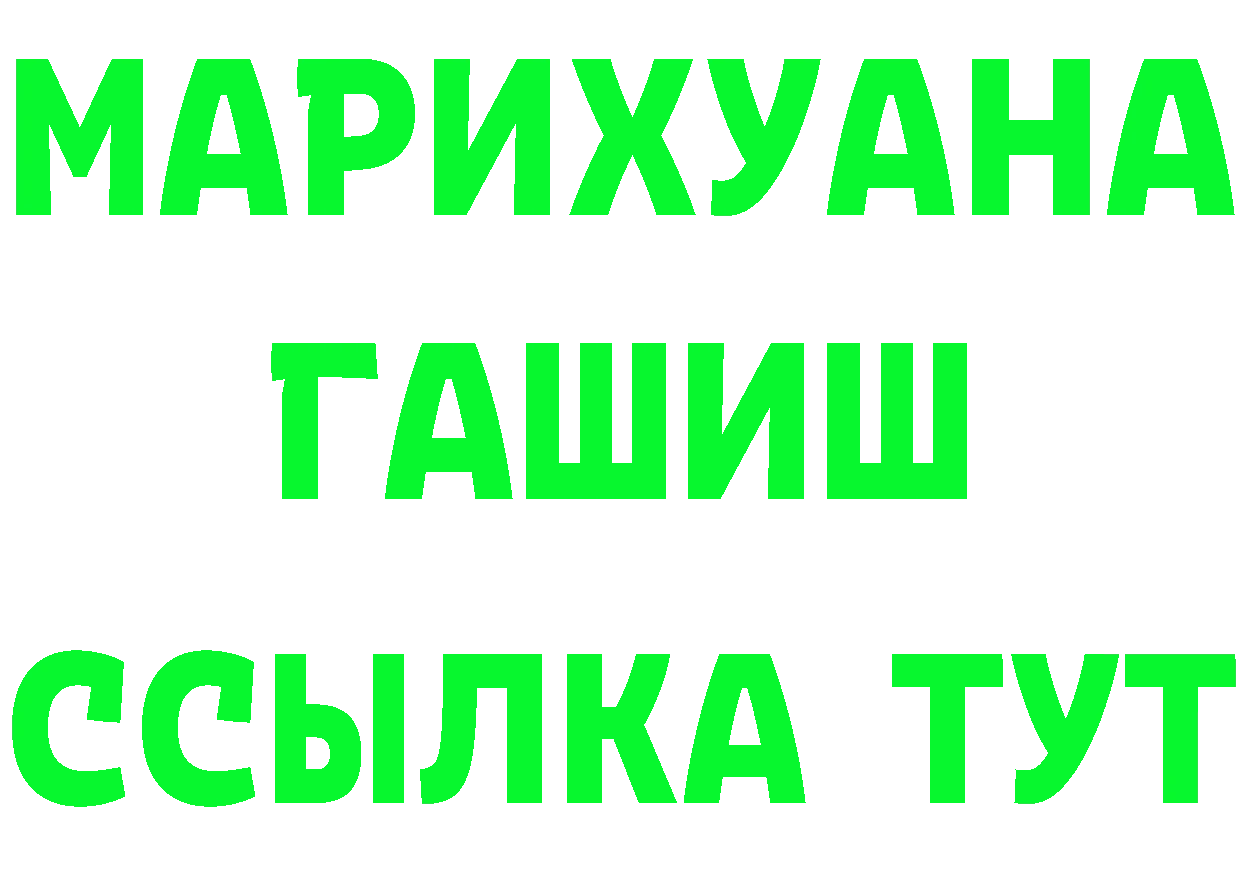 МАРИХУАНА
ГАШИШ
ССЫЛКА ТУТ